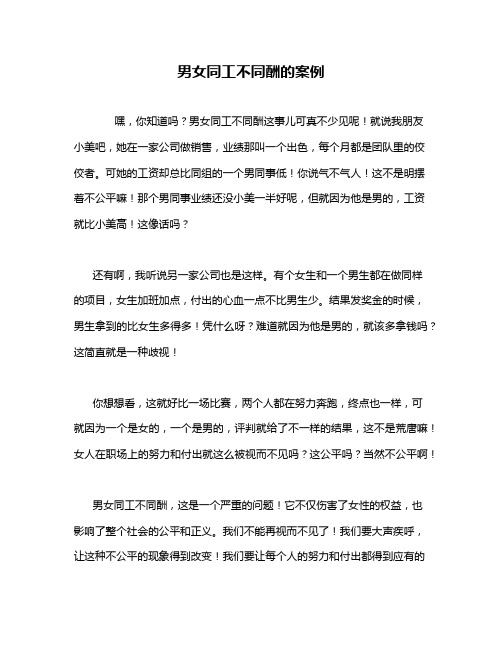 男女同工不同酬的案例

嘿，你知道吗？男女同工不同酬这事儿可真不少见呢！就说我朋友小美吧，她在一家公司做销售，业绩那叫一个出色，每个月都是团队里的佼佼者。可她的工资却总比同组的一个男同事低！你说气不气人！这不是明摆着不公平嘛！那个男同事业绩还没小美一半好呢，但就因为他是男的，工资就比小美高！这像话吗？

还有啊，我听说另一家公司也是这样。有个女生和一个男生都在做同样的项目，女生加班加点，付出的心血一点不比男生少。结果发奖金的时候，男生拿到的比女生多得多！凭什么呀？难道就因为他是男的，就该多拿钱吗？这简直就是一种歧视！

你想想看，这就好比一场比赛，两个人都在努力奔跑，终点也一样，可就因为一个是女的，一个是男的，评判就给了不一样的结果，这不是荒唐嘛！女人在职场上的努力和付出就这么被视而不见吗？这公平吗？当然不公平啊！

男女同工不同酬，这是一个严重的问题！它不仅伤害了女性的权益，也影响了整个社会的公平和正义。我们不能再视而不见了！我们要大声疾呼，让这种不公平的现象得到改变！我们要让每个人的努力和付出都得到应有的